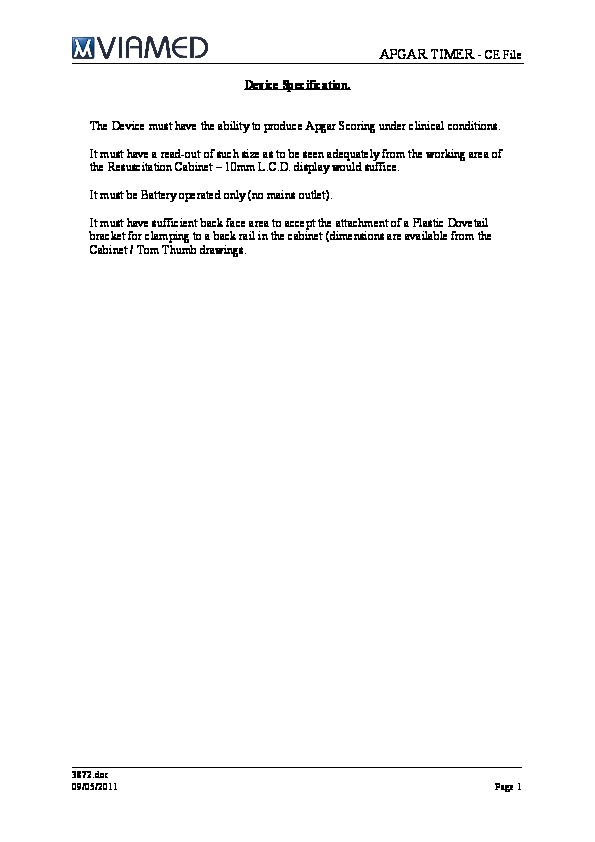 VIAMED

APGAR TIMER - CE File

Device Specification.

The Device must have the ability to produce Apgar Scoring under clinical conditions.

It must have a read-out of such size as to be seen adequately from the working area of the Resuscitation Cabinet – 10mm L.C.D. display would suffice.

It must be Battery operated only (no mains outlet).

It must have sufficient back face area to accept the attachment of a Plastic Dovetail bracket for clamping to a back rail in the cabinet (dimensions are available from the Cabinet / Tom Thumb drawings.

3872.doc
09/05/2011

Page 1